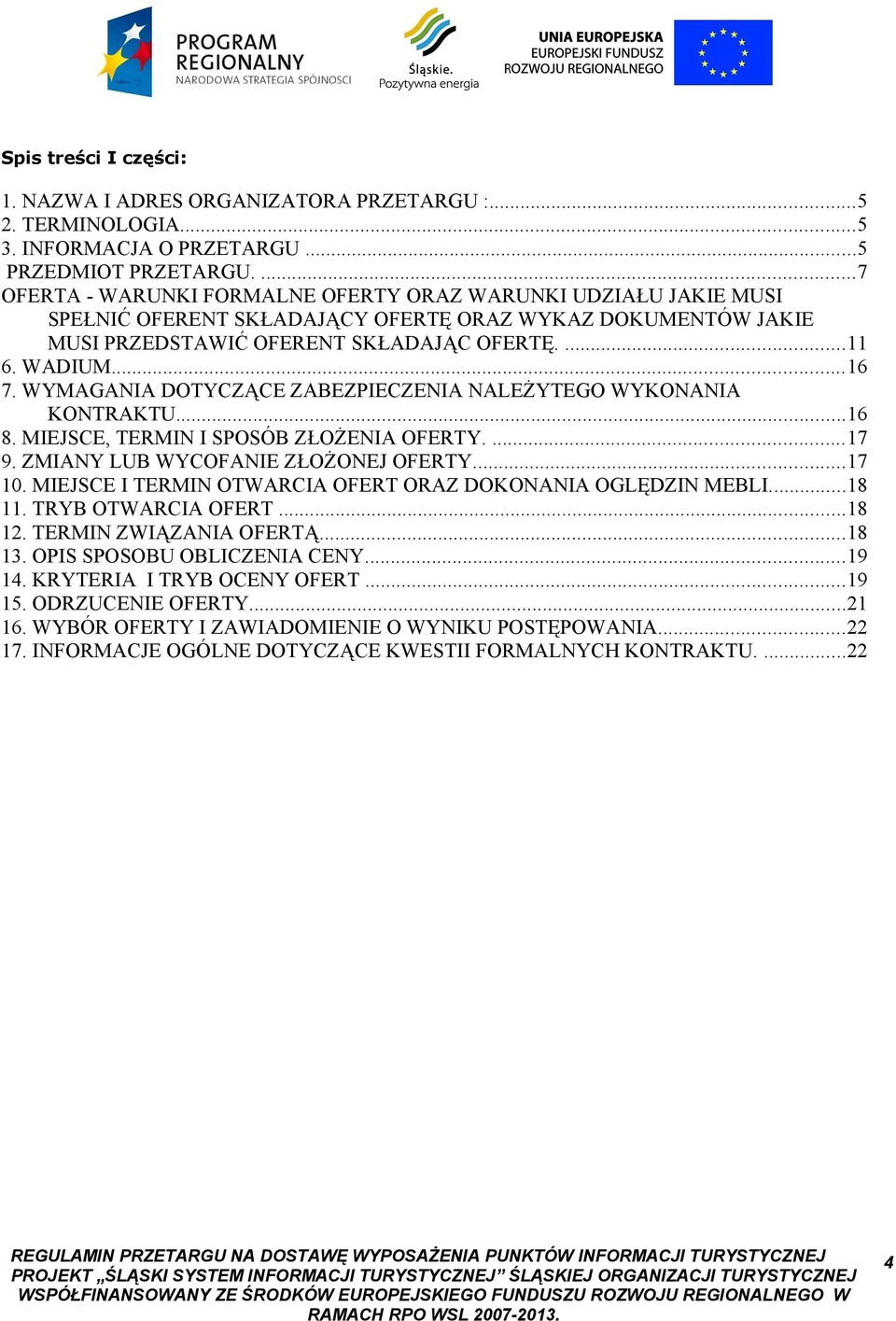 PROGRAM REGIONALNY NARODOWA STRATEGIA SPÓJNOŚCI

Śląskie. Pozytywna energia

UNIA EUROPEJSKA EUROPEJSKI FUNDUSZ ROZWOJU REGIONALNEGO

Spis treści I części:

1. NAZWA I ADRES ORGANIZATORA PRZETARGU :...5
2. TERMINOLOGIA...5
3. INFORMACJA O PRZETARGU ...5
PRZEDMIOT PRZETARGU. ...7
OFERTA - WARUNKI FORMALNE OFERTY ORAZ WARUNKI UDZIAŁU JAKIE MUSI SPEŁNIĆ OFERENT SKŁADAJĄCY OFERTĘ ORAZ WYKAZ DOKUMENTÓW JAKIE MUSI PRZEDSTAWIĆ OFERENT SKŁADAJĄC OFERTĘ. ...11
6. WADIUM...16
7. WYMAGANIA DOTYCZĄCE ZABEZPIECZENIA NALEŻYTEGO WYKONANIA KONTRAKTU...16
8. MIEJSCE, TERMIN I SPOSÓB ZŁOŻENIA OFERTY. ...17
9. ZMIANY LUB WYCOFANIE ZŁOŻONEJ OFERTY...17
10. MIEJSCE I TERMIN OTWARCIA OFERT ORAZ DOKONANIA OGLĘDZIN MEBLI...18
11. TRYB OTWARCIA OFERT ...18
12. TERMIN ZWIĄZANIA OFERTĄ...18
13. OPIS SPOSOBU OBLICZENIA CENY...19
14. KRYTERIA I TRYB OCENY OFERT ...19
15. ODRZUCENIE OFERTY...21
16. WYBÓR OFERTY I ZAWIADOMIENIE O WYNIKU POSTĘPOWANIA...22
17. INFORMACJE OGÓLNE DOTYCZĄCE KWESTII FORMALNYCH KONTRAKTU. ...22

REGULAMIN PRZETARGU NA DOSTAWĘ WYPOSAŻENIA PUNKTÓW INFORMACJI TURYSTYCZNEJ PROJEKT „ŚLĄSKI SYSTEM INFORMACJI TURYSTYCZNEJ” ŚLĄSKIEJ ORGANIZACJI TURYSTYCZNEJ WSPÓŁFINANSOWANY ZE ŚRODKÓW EUROPEJSKIEGO FUNDUSZU ROZWOJU REGIONALNEGO W RAMACH RPO WSL 2007-2013.

4